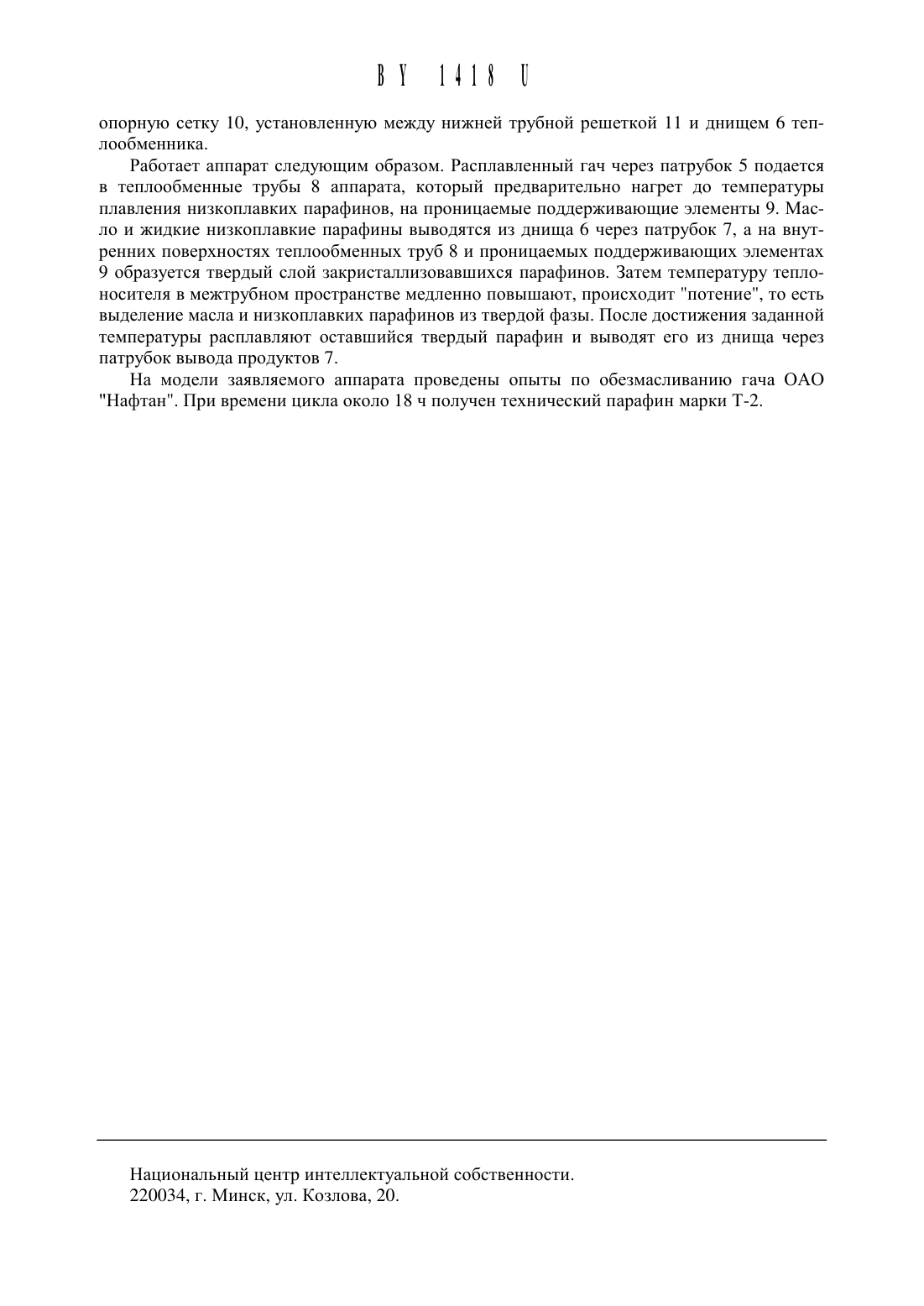 BY 1418 U

опорную сетку 10, установленную между нижней трубной решеткой 11 и днищем 6 теплообменника.

Работает аппарат следующим образом. Расплавленный гач через патрубок 5 подается в теплообменные трубы 8 аппарата, который предварительно нагрет до температуры плавления низкоплавких парафинов, на проницаемые поддерживающие элементы 9. Масло и жидкие низкоплавкие парафины выводятся из днища 6 через патрубок 7, а на внутренних поверхностях теплообменных труб 8 и проницаемых поддерживающих элементах 9 образуется твердый слой закристаллизовавшихся парафинов. Затем температуру теплоносителя в межтрубном пространстве медленно повышают, происходит "потение", то есть выделение масла и низкоплавких парафинов из твердой фазы. После достижения заданной температуры расплавляют оставшийся твердый парафин и выводят его из днища через патрубок вывода продуктов 7.

На модели заявляемого аппарата проведены опыты по обезмасливанию гача ОАО "Нафтан". При времени цикла около 18 ч получен технический парафин марки Т-2.

Национальный центр интеллектуальной собственности.
220034, г. Минск, ул. Козлова, 20.